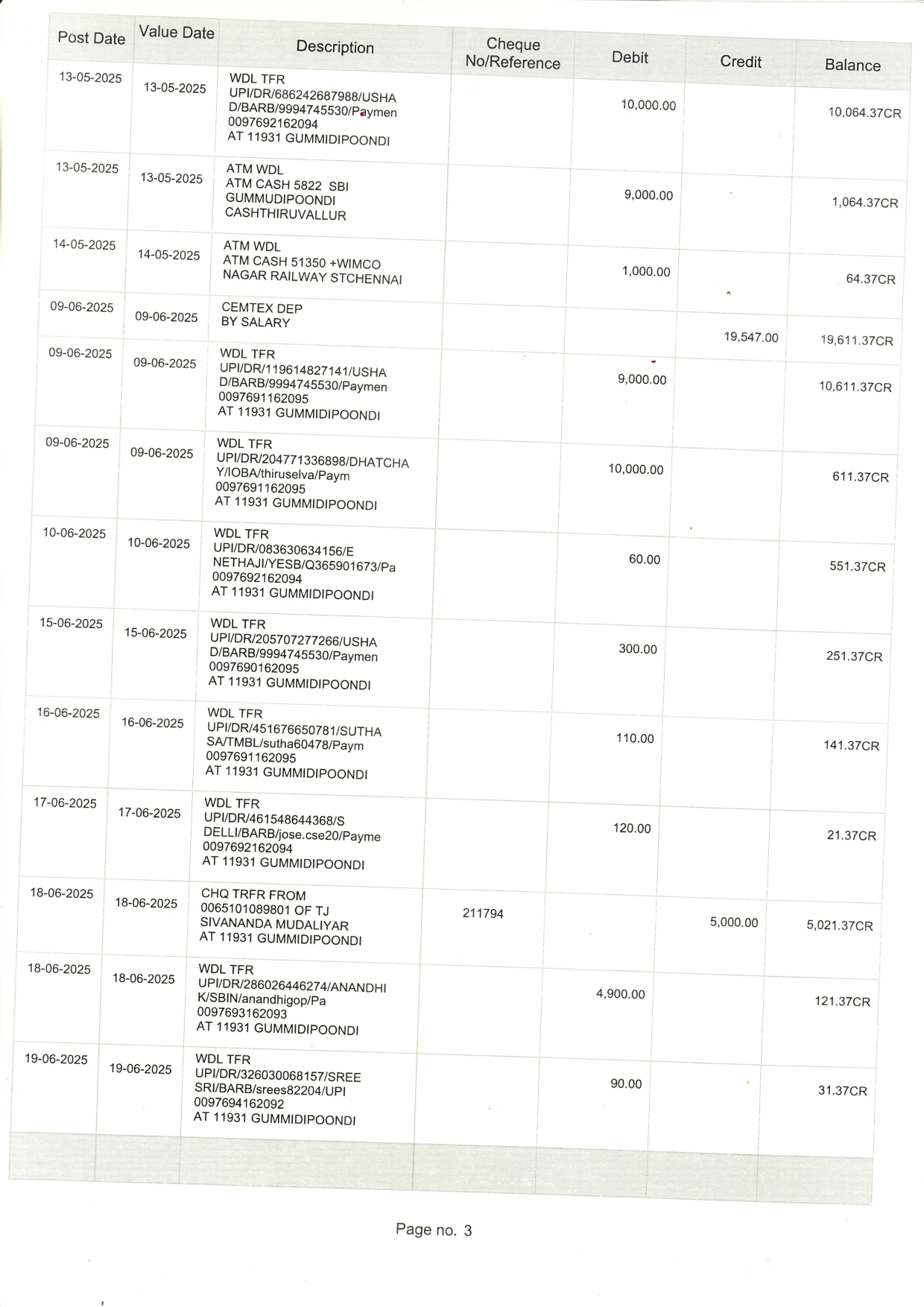 | Post Date | Value Date | Description | Cheque No/Reference | Debit | Credit | Balance |
|---|---|---|---|---|---|---|
| 13-05-2025 | 13-05-2025 | WDL TFR UPI/DR/686242687988/USHA D/BARB/9994745530/Paymen 0097692162094 AT 11931 GUMMIDIPOONDI | | 10,000.00 | | 10,064.37CR |
| 13-05-2025 | 13-05-2025 | ATM WDL ATM CASH 5822 SBI GUMMUDIPOONDI CASHTHIRUVALLUR | | 9,000.00 | | 1,064.37CR |
| 14-05-2025 | 14-05-2025 | ATM WDL ATM CASH 51350 +WIMCO NAGAR RAILWAY STCHENNAI | | 1,000.00 | | 64.37CR |
| 09-06-2025 | 09-06-2025 | CEMTEX DEP BY SALARY | | | 19,547.00 | 19,611.37CR |
| 09-06-2025 | 09-06-2025 | WDL TFR UPI/DR/119614827141/USHA D/BARB/9994745530/Paymen 0097691162095 AT 11931 GUMMIDIPOONDI | | 9,000.00 | | 10,611.37CR |
| 09-06-2025 | 09-06-2025 | WDL TFR UPI/DR/204771336898/DHATCHA Y/IOBA/thiruselva/Paym 0097691162095 AT 11931 GUMMIDIPOONDI | | 10,000.00 | | 611.37CR |
| 10-06-2025 | 10-06-2025 | WDL TFR UPI/DR/083630634156/E NETHAJI/YESB/Q365901673/Pa 0097692162094 AT 11931 GUMMIDIPOONDI | | 60.00 | | 551.37CR |
| 15-06-2025 | 15-06-2025 | WDL TFR UPI/DR/205707277266/USHA D/BARB/9994745530/Paymen 0097690162095 AT 11931 GUMMIDIPOONDI | | 300.00 | | 251.37CR |
| 16-06-2025 | 16-06-2025 | WDL TFR UPI/DR/451676650781/SUTHA SA/TMBL/sutha60478/Paym 0097691162095 AT 11931 GUMMIDIPOONDI | | 110.00 | | 141.37CR |
| 17-06-2025 | 17-06-2025 | WDL TFR UPI/DR/461548644368/S DELLI/BARB/jose.cse20/Payme 0097692162094 AT 11931 GUMMIDIPOONDI | | 120.00 | | 21.37CR |
| 18-06-2025 | 18-06-2025 | CHQ TRFR FROM 0065101089801 OF TJ SIVANANDA MUDALIYAR AT 11931 GUMMIDIPOONDI | 211794 | | 5,000.00 | 5,021.37CR |
| 18-06-2025 | 18-06-2025 | WDL TFR UPI/DR/286026446274/ANANDHI K/SBIN/anandhigop/Pa 0097693162093 AT 11931 GUMMIDIPOONDI | | 4,900.00 | | 121.37CR |
| 19-06-2025 | 19-06-2025 | WDL TFR UPI/DR/326030068157/SREE SRI/BARB/srees82204/UPI 0097694162092 AT 11931 GUMMIDIPOONDI | | 90.00 | | 31.37CR |

Page no. 3